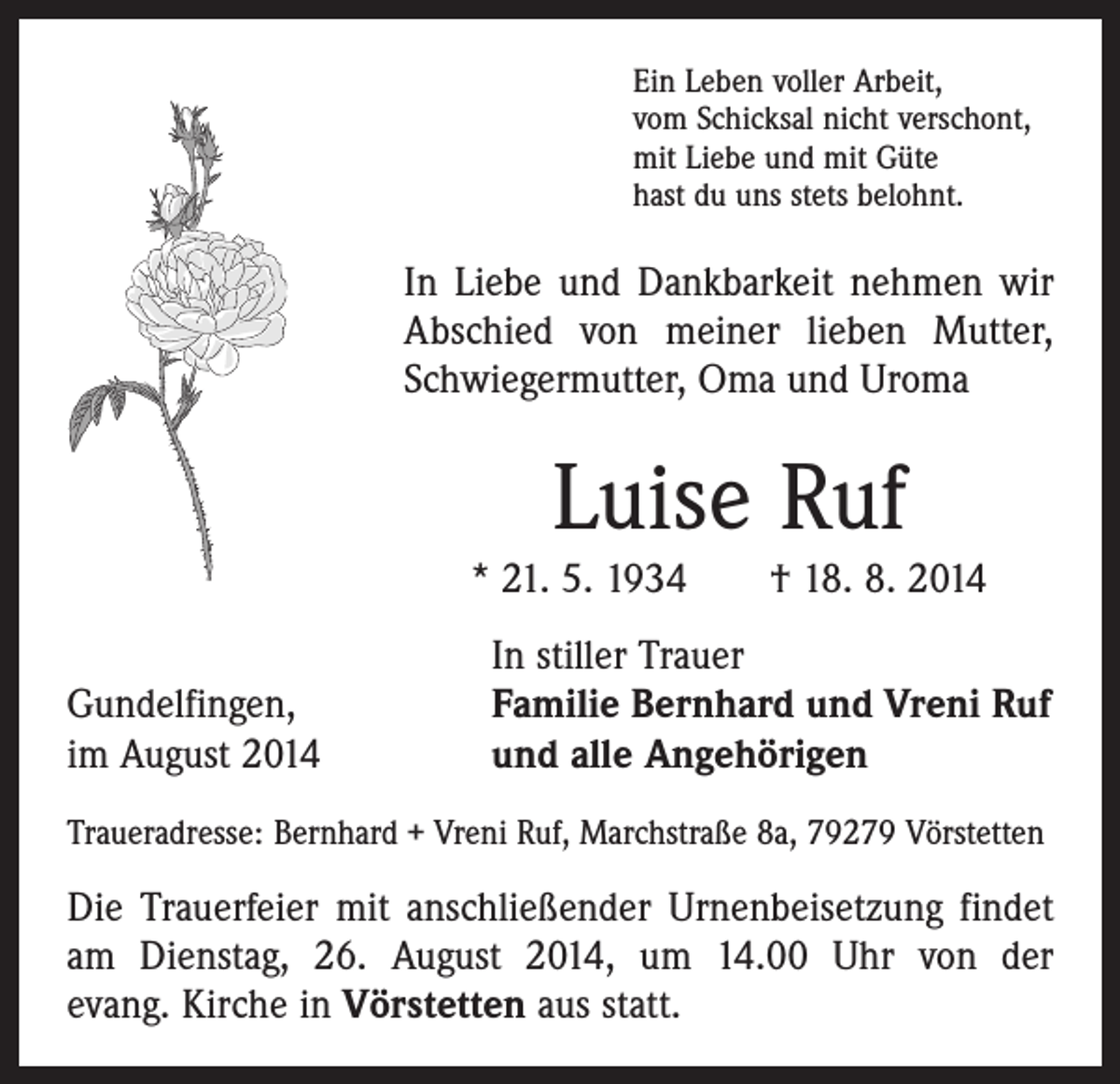 Ein Leben voller Arbeit,
vom Schicksal nicht verschont,
mit Liebe und mit Güte
hast du uns stets belohnt.

In Liebe und Dankbarkeit nehmen wir Abschied von meiner lieben Mutter, Schwiegermutter, Oma und Uroma

Luise Ruf

* 21. 5. 1934 † 18. 8. 2014

Gundelfingen,
im August 2014

In stiller Trauer
Familie Bernhard und Vreni Ruf
und alle Angehörigen

Traueradresse: Bernhard + Vreni Ruf, Marchstraße 8a, 79279 Vörstetten

Die Trauerfeier mit anschließender Urnenbeisetzung findet am Dienstag, 26. August 2014, um 14.00 Uhr von der evang. Kirche in Vörstetten aus statt.